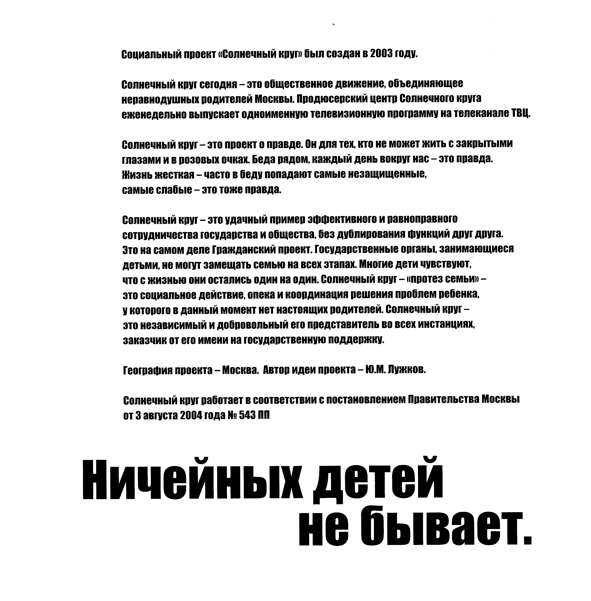 Социальный проект «Солнечный круг» был создан в 2003 году.

Солнечный круг сегодня – это общественное движение, объединяющее неравнодушных родителей Москвы. Продюсерский центр Солнечного круга еженедельно выпускает одноименную телевизионную программу на телеканале ТВЦ.

Солнечный круг – это проект о правде. Он для тех, кто не может жить с закрытыми глазами и в розовых очках. Беда рядом, каждый день вокруг нас – это правда. Жизнь жесткая – часто в беду попадают самые незащищенные, самые слабые – это тоже правда.

Солнечный круг – это удачный пример эффективного и равноправного сотрудничества государства и общества, без дублирования функций друг друга. Это на самом деле Гражданский проект. Государственные органы, занимающиеся детьми, не могут замещать семью на всех этапах. Многие дети чувствуют, что с жизнью они остались один на один. Солнечный круг – «протез семьи» – это социальное действие, опека и координация решения проблем ребенка, у которого в данный момент нет настоящих родителей. Солнечный круг – это независимый и добровольный его представитель во всех инстанциях, заказчик от его имени на государственную поддержку.

География проекта – Москва. Автор идеи проекта – Ю.М. Лужков.

Солнечный круг работает в соответствии с постановлением Правительства Москвы от 3 августа 2004 года № 543 ПП

Ничейных детей не бывает.